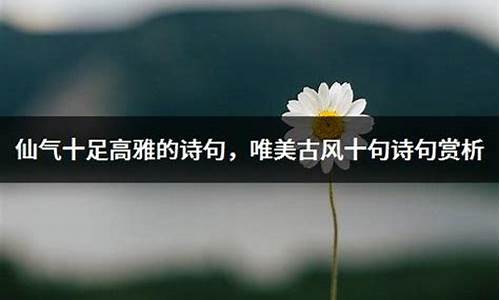 仙气十足高雅的诗句，唯美古风十句诗句赏析